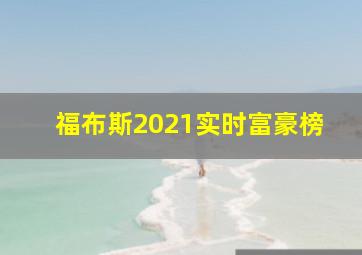 福布斯2021实时富豪榜